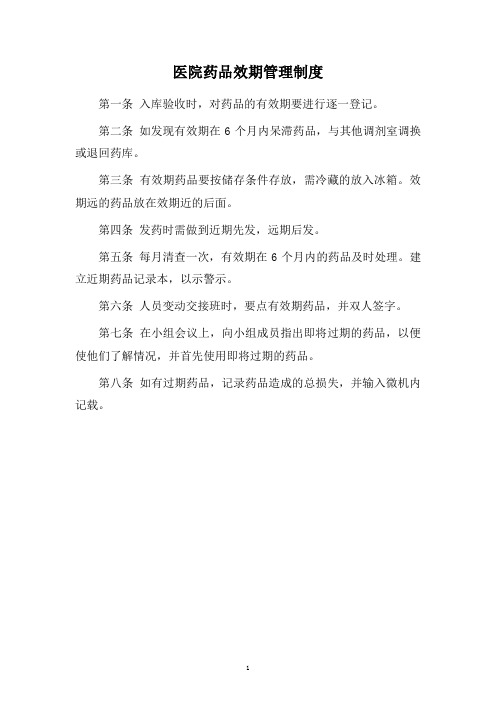 医院药品效期管理制度

第一条 入库验收时，对药品的有效期要进行逐一登记。

第二条 如发现有效期在 6 个月内呆滞药品，与其他调剂室调换或退回药库。

第三条 有效期药品要按储存条件存放，需冷藏的放入冰箱。效期远的药品放在效期近的后面。

第四条 发药时需做到近期先发，远期后发。

第五条 每月清查一次，有效期在 6 个月内的药品及时处理。建立近期药品记录本，以示警示。

第六条 人员变动交接班时，要点有效期药品，并双人签字。

第七条 在小组会议上，向小组成员指出即将过期的药品，以便使他们了解情况，并首先使用即将过期的药品。

第八条 如有过期药品，记录药品造成的总损失，并输入微机内记载。

1